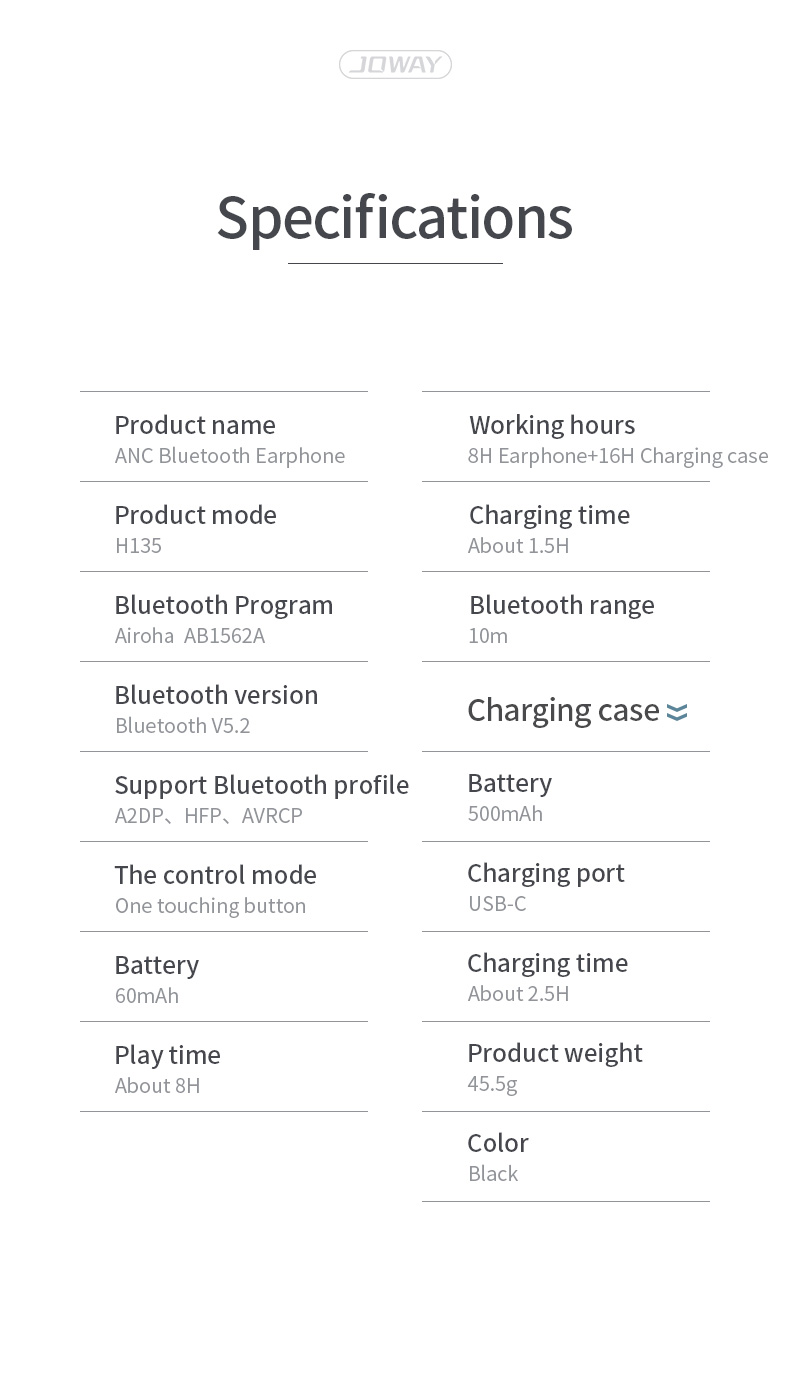 JOWAY

Specifications

Product name
ANC Bluetooth Earphone

Product mode
H135

Bluetooth Program
Airoha AB1562A

Bluetooth version
Bluetooth V5.2

Support Bluetooth profile
A2DP、HFP、AVRCP

The control mode
One touching button

Battery
60mAh

Play time
About 8H

Working hours
8H Earphone+16H Charging case

Charging time
About 1.5H

Bluetooth range
10m

Charging case

Battery
500mAh

Charging port
USB-C

Charging time
About 2.5H

Product weight
45.5g

Color
Black